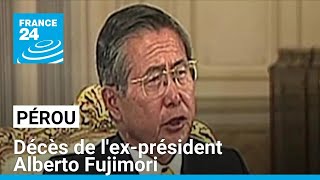 FRANCE 24

PÉROU

Décès de l'ex-président Alberto Fujimori